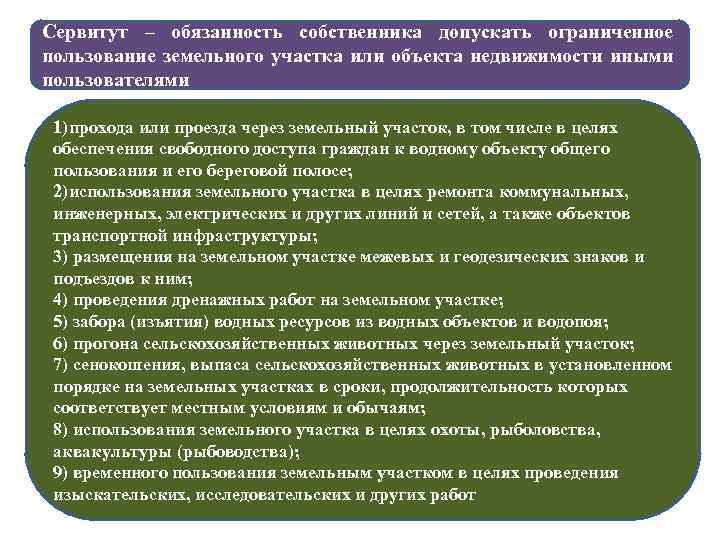 Сервитут – обязанность собственника допускать ограниченное пользование земельного участка или объекта недвижимости иными пользователями

1)прохода или проезда через земельный участок, в том числе в целях обеспечения свободного доступа граждан к водному объекту общего пользования и его береговой полосе;
2)использования земельного участка в целях ремонта коммунальных, инженерных, электрических и других линий и сетей, а также объектов транспортной инфраструктуры;
3) размещения на земельном участке межевых и геодезических знаков и подъездов к ним;
4) проведения дренажных работ на земельном участке;
5) забора (изъятия) водных ресурсов из водных объектов и водопоя;
6) прогона сельскохозяйственных животных через земельный участок;
7) сенокошения, выпаса сельскохозяйственных животных в установленном порядке на земельных участках в сроки, продолжительность которых соответствует местным условиям и обычаям;
8) использования земельного участка в целях охоты, рыболовства, аквакультуры (рыбоводства);
9) временного пользования земельным участком в целях проведения изыскательских, исследовательских и других работ